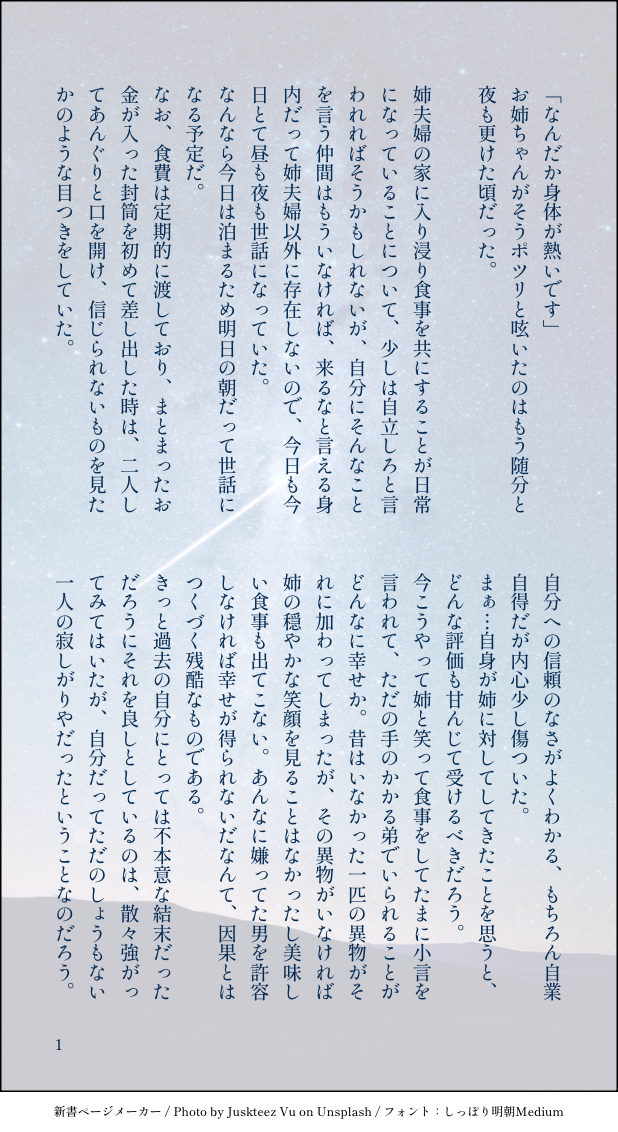 「なんだか身体が熱いです」
お姉ちゃんがそうポツリと呟いたのはもう随分と夜も更けた頃だった。

姉夫婦の家に入り浸り食事を共にすることが日常になっていることについて、少しは自立しろと言われればそうかもしれないが、自分にそんなことを言う仲間はもういなければ、来るなと言える身内だって姉夫婦以外に存在しないので、今日も今日とて昼も夜も世話になっていた。
なんなら今日は泊まるため明日の朝だって世話になる予定だ。
なお、食費は定期的に渡しており、まとまったお金が入った封筒を初めて差し出した時は、二人してあんぐりと口を開け、信じられないものを見たかのような目つきをしていた。

自分への信頼のなさがよくわかる、もちろん自業自得だが内心少し傷ついた。
まぁ…自身が姉に対してしてきたことを思うと、どんな評価も甘んじて受けるべきだろう。
今こうやって姉と笑って食事をしてたまに小言を言われて、ただの手のかかる弟でいられることがどんなに幸せか。昔はいなかった一匹の異物がそれに加わってしまったが、その異物がいなければ姉の穏やかな笑顔を見ることはなかったし美味しい食事も出てこない。あんなに嫌ってた男を許容しなければ幸せが得られないだなんて、因果とはつくづく残酷なものである。
きっと過去の自分にとっては不本意な結末だっただろうにそれを良しとしているのは、散々強がってみてはいたが、自分だってただのしょうもない一人の寂しがりやだったということなのだろう。

1

新書ページメーカー / Photo by Juskteez Vu on Unsplash / フォント：しっぽり明朝Medium